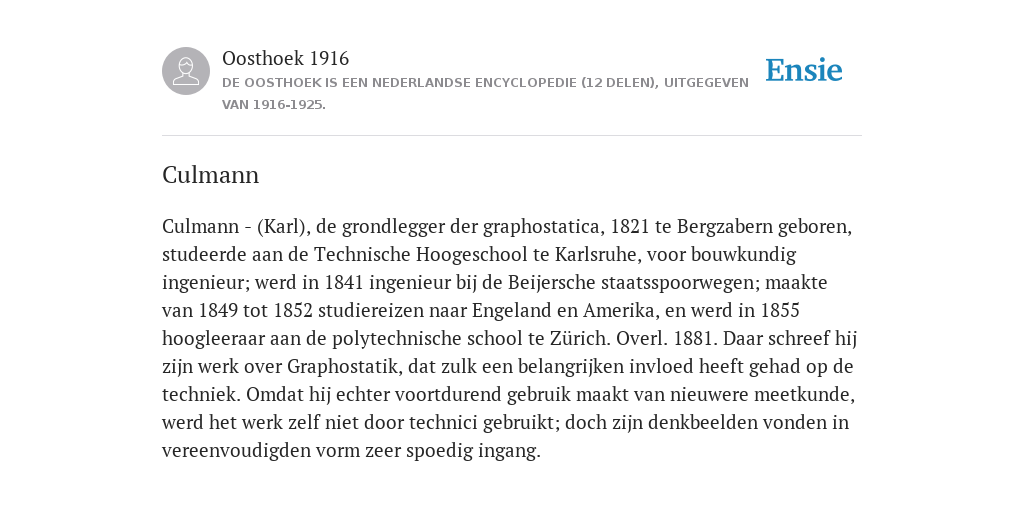 Oosthoek 1916
DE OOSTHOEK IS EEN NEDERLANDSE ENCYCLOPEDIE (12 DELEN), UITGEGEVEN VAN 1916-1925.

Ensie

Culmann

Culmann - (Karl), de grondlegger der graphostatica, 1821 te Bergzabern geboren, studeerde aan de Technische Hoogeschool te Karlsruhe, voor bouwkundig ingenieur; werd in 1841 ingenieur bij de Beijersche staatsspoorwegen; maakte van 1849 tot 1852 studiereizen naar Engeland en Amerika, en werd in 1855 hoogleeraar aan de polytechnische school te Zürich. Overl. 1881. Daar schreef hij zijn werk over Graphostatik, dat zulk een belangrijken invloed heeft gehad op de techniek. Omdat hij echter voortdurend gebruik maakt van nieuwere meetkunde, werd het werk zelf niet door technici gebruikt; doch zijn denkbeelden vonden in vereenvoudigden vorm zeer spoedig ingang.